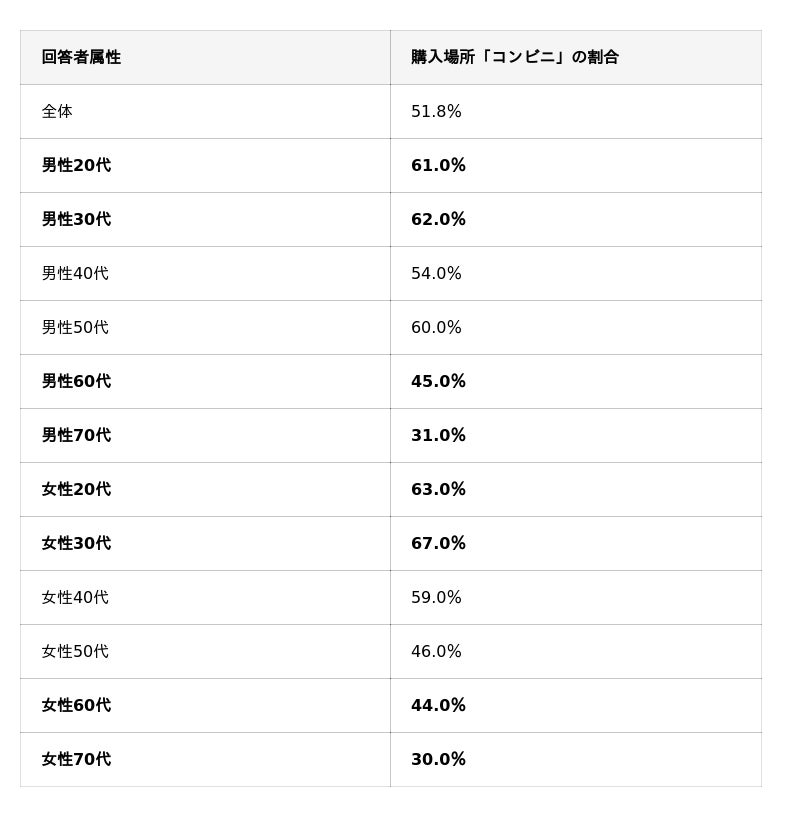 | 回答者属性 | 購入場所「コンビニ」の割合 |
|---|---|
| 全体 | 51.8% |
| 男性20代 | 61.0% |
| 男性30代 | 62.0% |
| 男性40代 | 54.0% |
| 男性50代 | 60.0% |
| 男性60代 | 45.0% |
| 男性70代 | 31.0% |
| 女性20代 | 63.0% |
| 女性30代 | 67.0% |
| 女性40代 | 59.0% |
| 女性50代 | 46.0% |
| 女性60代 | 44.0% |
| 女性70代 | 30.0% |